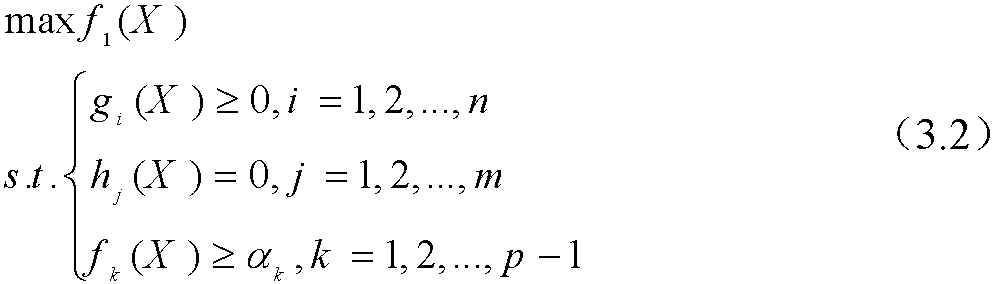 $\max f_1(X)$

$s.t.\begin{cases} g_i(X) \geq 0, i = 1,2,...,n \\ h_j(X) = 0, j = 1,2,...,m \\ f_k(X) \geq \alpha_k, k = 1,2,...,p-1 \end{cases}$ （3.2）